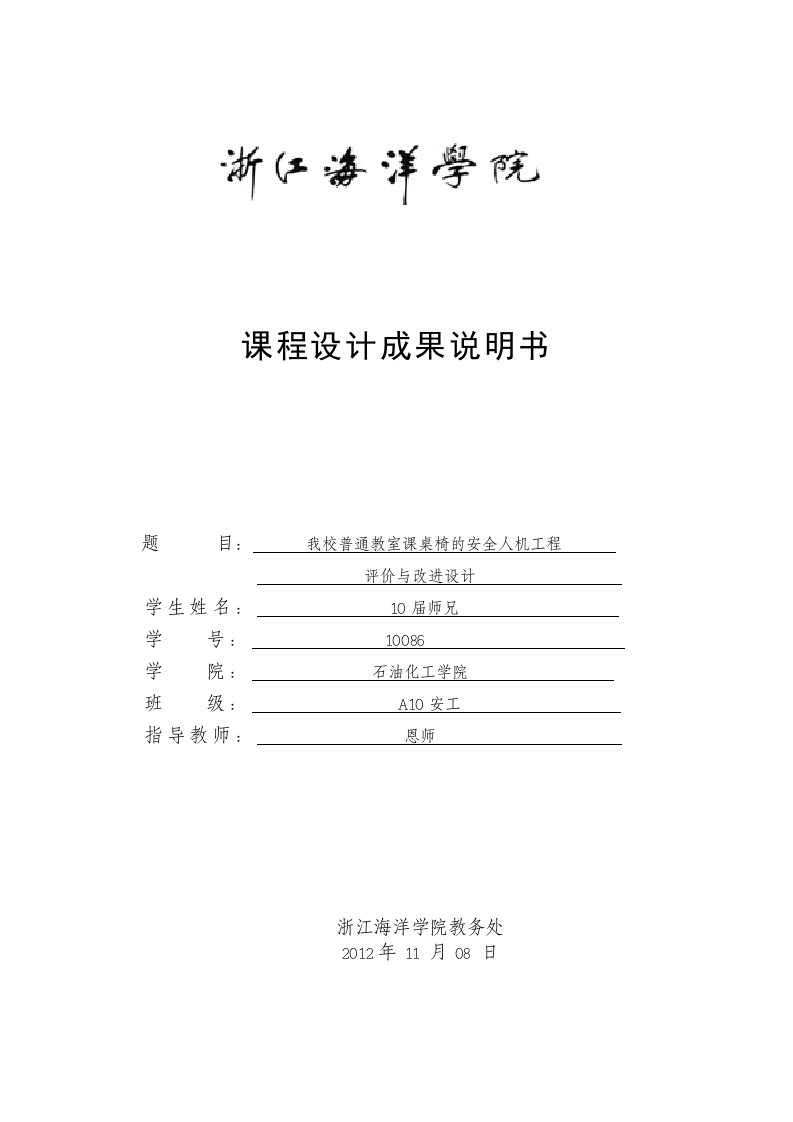 浙江海洋學院

课程设计成果说明书

题　　目：我校普通教室课桌椅的安全人机工程评价与改进设计

学生姓名：10 届师兄

学　　号：10086

学　　院：石油化工学院

班　　级：A10 安工

指导教师：恩师

浙江海洋学院教务处
2012 年 11 月 08 日